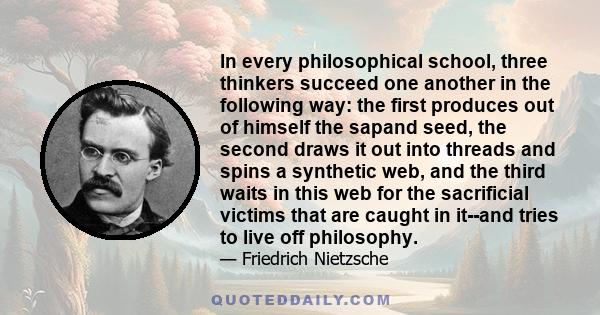 In every philosophical school, three thinkers succeed one another in the following way: the first produces out of himself the sapand seed, the second draws it out into threads and spins a synthetic web, and the third waits in this web for the sacrificial victims that are caught in it--and tries to live off philosophy.

— Friedrich Nietzsche

QUOTEDDAILY.COM